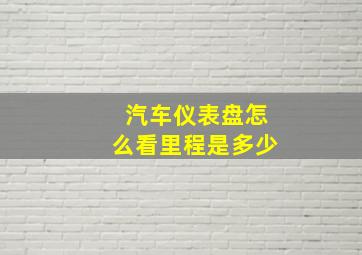 汽车仪表盘怎么看里程是多少